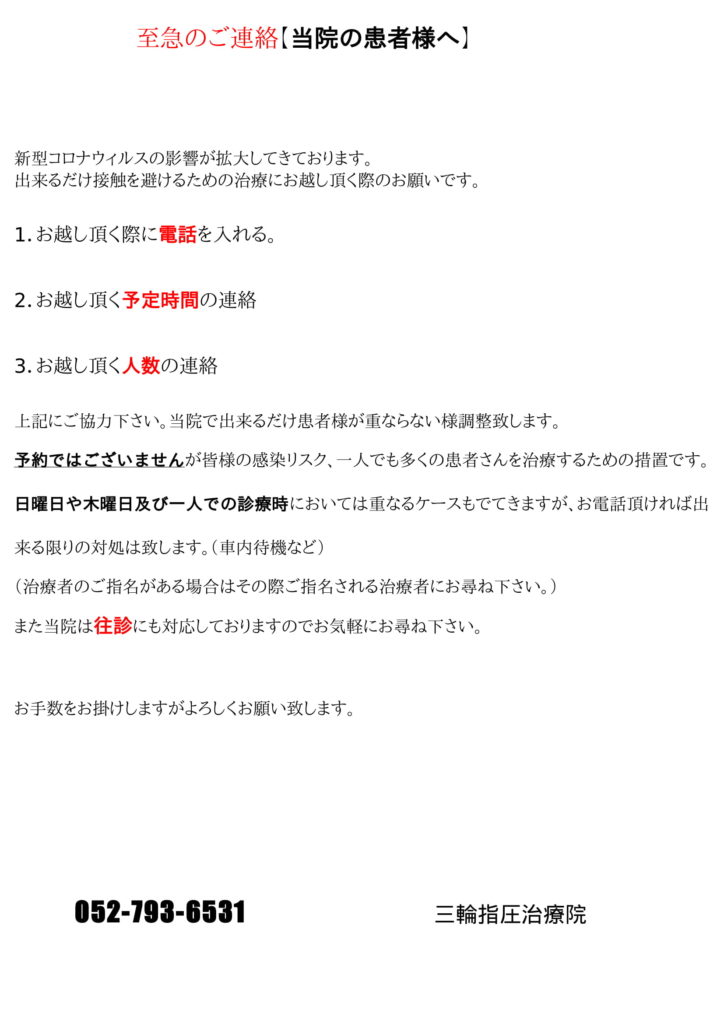 至急のご連絡【当院の患者様へ】

新型コロナウィルスの影響が拡大してきております。
出来るだけ接触を避けるための治療にお越し頂く際のお願いです。

1. お越し頂く際に電話を入れる。

2. お越し頂く予定時間の連絡

3. お越し頂く人数の連絡

上記にご協力下さい。当院で出来るだけ患者様が重ならない様調整致します。

予約ではございませんが皆様の感染リスク、一人でも多くの患者さんを治療するための措置です。

日曜日や木曜日及び一人での診療時においては重なるケースもでてきますが、お電話頂ければ出来る限りの対処は致します。（車内待機など）

（治療者のご指名がある場合はその際ご指名される治療者にお尋ね下さい。）

また当院は往診にも対応しておりますのでお気軽にお尋ね下さい。

お手数をお掛けしますがよろしくお願い致します。

052-793-6531

三輪指圧治療院